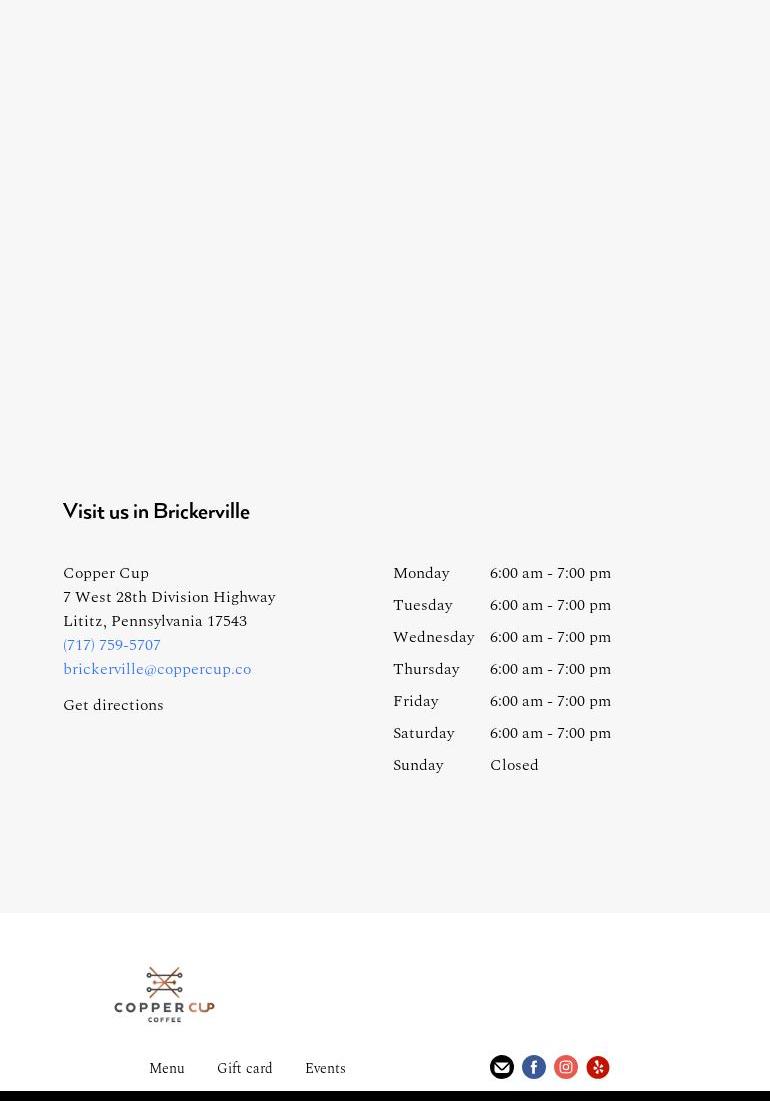 Visit us in Brickerville

Copper Cup
7 West 28th Division Highway
Lititz, Pennsylvania 17543
(717) 759-5707
brickerville@coppercup.co

Get directions

| Monday | 6:00 am - 7:00 pm |
|---|---|
| Tuesday | 6:00 am - 7:00 pm |
| Wednesday | 6:00 am - 7:00 pm |
| Thursday | 6:00 am - 7:00 pm |
| Friday | 6:00 am - 7:00 pm |
| Saturday | 6:00 am - 7:00 pm |
| Sunday | Closed |

COPPER CUP
COFFEE

Menu Gift card Events